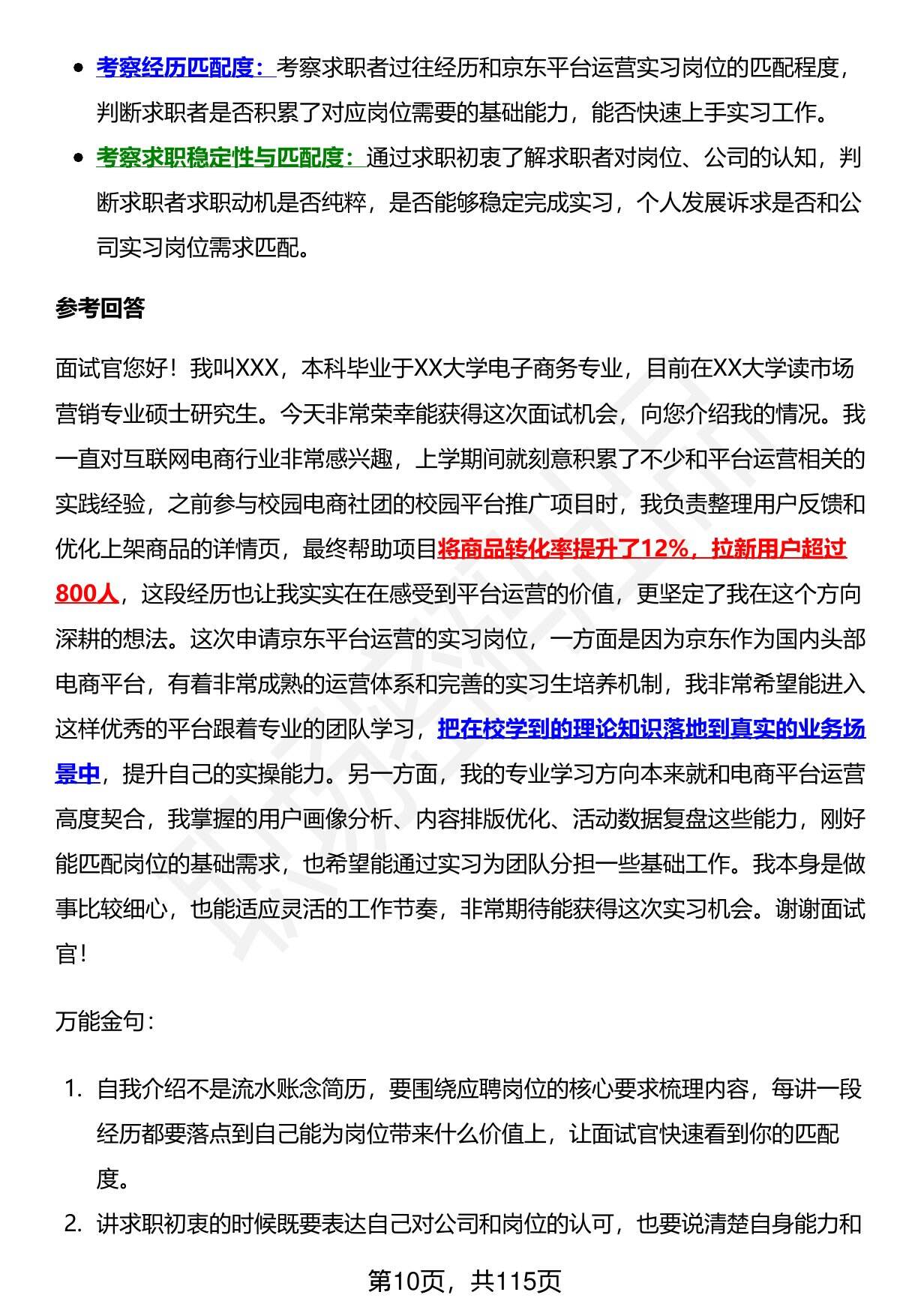 - 考察经历匹配度：考察求职者过往经历和京东平台运营实习岗位的匹配程度，判断求职者是否积累了对应岗位需要的基础能力，能否快速上手实习工作。
- 考察求职稳定性与匹配度：通过求职初衷了解求职者对岗位、公司的认知，判断求职者求职动机是否纯粹，是否能够稳定完成实习，个人发展诉求是否和公司实习岗位需求匹配。

参考回答

面试官您好！我叫XXX，本科毕业于XX大学电子商务专业，目前在XX大学读市场营销专业硕士研究生。今天非常荣幸能获得这次面试机会，向您介绍我的情况。我一直对互联网电商行业非常感兴趣，上学期间就刻意积累了不少和平台运营相关的实践经验，之前参与校园电商社团的校园平台推广项目时，我负责整理用户反馈和优化上架商品的详情页，最终帮助项目将商品转化率提升了12%，拉新用户超过800人，这段经历也让我实实在在感受到平台运营的价值，更坚定了我在这个方向深耕的想法。这次申请京东平台运营的实习岗位，一方面是因为京东作为国内头部电商平台，有着非常成熟的运营体系和完善的实习生培养机制，我非常希望能进入这样优秀的平台跟着专业的团队学习，把在校学到的理论知识落地到真实的业务场景中，提升自己的实操能力。另一方面，我的专业学习方向本来就和电商平台运营高度契合，我掌握的用户画像分析、内容排版优化、活动数据复盘这些能力，刚好能匹配岗位的基础需求，也希望能通过实习为团队分担一些基础工作。我本身是做事比较细心，也能适应灵活的工作节奏，非常期待能获得这次实习机会。谢谢面试官！

万能金句：

1. 自我介绍不是流水账念简历，要围绕应聘岗位的核心要求梳理内容，每讲一段经历都要落点到自己能为岗位带来什么价值上，让面试官快速看到你的匹配度。
2. 讲求职初衷的时候既要表达自己对公司和岗位的认可，也要说清楚自身能力和

第10页，共115页